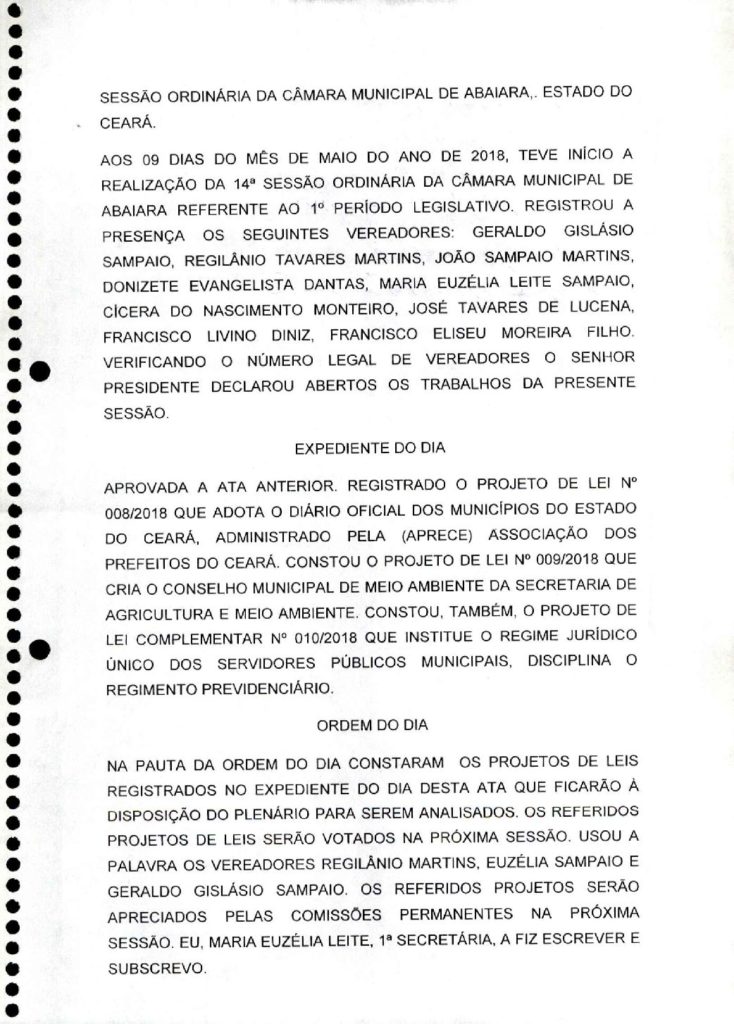 SESSÃO ORDINÁRIA DA CÂMARA MUNICIPAL DE ABAIARA,. ESTADO DO CEARÁ.

AOS 09 DIAS DO MÊS DE MAIO DO ANO DE 2018, TEVE INÍCIO A REALIZAÇÃO DA 14ª SESSÃO ORDINÁRIA DA CÂMARA MUNICIPAL DE ABAIARA REFERENTE AO 1º PERÍODO LEGISLATIVO. REGISTROU A PRESENÇA OS SEGUINTES VEREADORES: GERALDO GISLÁSIO SAMPAIO, REGILÂNIO TAVARES MARTINS, JOÃO SAMPAIO MARTINS, DONIZETE EVANGELISTA DANTAS, MARIA EUZÉLIA LEITE SAMPAIO, CÍCERA DO NASCIMENTO MONTEIRO, JOSÉ TAVARES DE LUCENA, FRANCISCO LIVINO DINIZ, FRANCISCO ELISEU MOREIRA FILHO. VERIFICANDO O NÚMERO LEGAL DE VEREADORES O SENHOR PRESIDENTE DECLAROU ABERTOS OS TRABALHOS DA PRESENTE SESSÃO.

EXPEDIENTE DO DIA

APROVADA A ATA ANTERIOR. REGISTRADO O PROJETO DE LEI Nº 008/2018 QUE ADOTA O DIÁRIO OFICIAL DOS MUNICÍPIOS DO ESTADO DO CEARÁ, ADMINISTRADO PELA (APRECE) ASSOCIAÇÃO DOS PREFEITOS DO CEARÁ. CONSTOU O PROJETO DE LEI Nº 009/2018 QUE CRIA O CONSELHO MUNICIPAL DE MEIO AMBIENTE DA SECRETARIA DE AGRICULTURA E MEIO AMBIENTE. CONSTOU, TAMBÉM, O PROJETO DE LEI COMPLEMENTAR Nº 010/2018 QUE INSTITUE O REGIME JURÍDICO ÚNICO DOS SERVIDORES PÚBLICOS MUNICIPAIS, DISCIPLINA O REGIMENTO PREVIDENCIÁRIO.

ORDEM DO DIA

NA PAUTA DA ORDEM DO DIA CONSTARAM OS PROJETOS DE LEIS REGISTRADOS NO EXPEDIENTE DO DIA DESTA ATA QUE FICARÃO À DISPOSIÇÃO DO PLENÁRIO PARA SEREM ANALISADOS. OS REFERIDOS PROJETOS DE LEIS SERÃO VOTADOS NA PRÓXIMA SESSÃO. USOU A PALAVRA OS VEREADORES REGILÂNIO MARTINS, EUZÉLIA SAMPAIO E GERALDO GISLÁSIO SAMPAIO. OS REFERIDOS PROJETOS SERÃO APRECIADOS PELAS COMISSÕES PERMANENTES NA PRÓXIMA SESSÃO. EU, MARIA EUZÉLIA LEITE, 1ª SECRETÁRIA, A FIZ ESCREVER E SUBSCREVO.